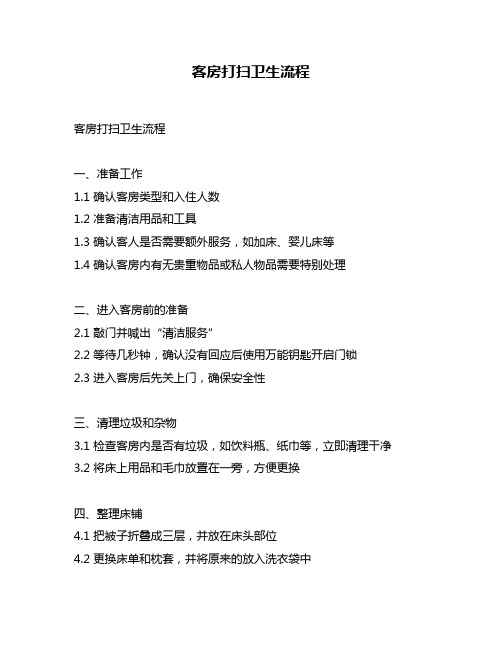 客房打扫卫生流程

客房打扫卫生流程

一、准备工作
1.1 确认客房类型和入住人数
1.2 准备清洁用品和工具
1.3 确认客人是否需要额外服务，如加床、婴儿床等
1.4 确认客房内有无贵重物品或私人物品需要特别处理

二、进入客房前的准备
2.1 敲门并喊出“清洁服务”
2.2 等待几秒钟，确认没有回应后使用万能钥匙开启门锁
2.3 进入客房后先关上门，确保安全性

三、清理垃圾和杂物
3.1 检查客房内是否有垃圾，如饮料瓶、纸巾等，立即清理干净
3.2 将床上用品和毛巾放置在一旁，方便更换

四、整理床铺
4.1 把被子折叠成三层，并放在床头部位
4.2 更换床单和枕套，并将原来的放入洗衣袋中